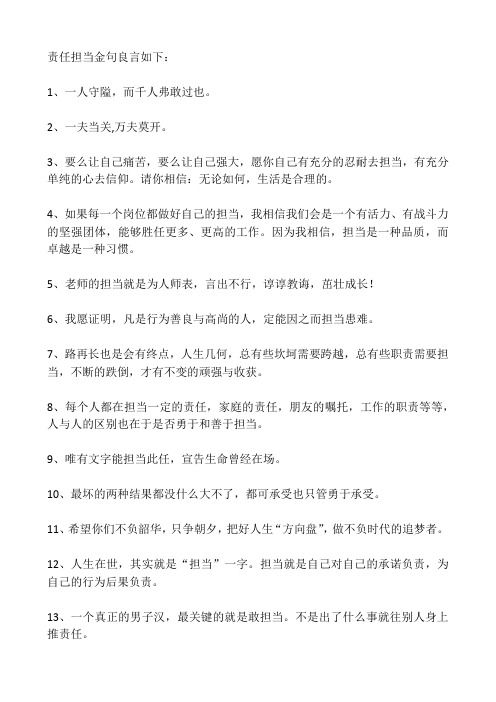 责任担当金句良言如下：

1、一人守隘，而千人弗敢过也。

2、一夫当关,万夫莫开。

3、要么让自己痛苦，要么让自己强大，愿你自己有充分的忍耐去担当，有充分单纯的心去信仰。请你相信：无论如何，生活是合理的。

4、如果每一个岗位都做好自己的担当，我相信我们会是一个有活力、有战斗力的坚强团体，能够胜任更多、更高的工作。因为我相信，担当是一种品质，而卓越是一种习惯。

5、老师的担当就是为人师表，言出不行，谆谆教诲，茁壮成长！

6、我愿证明，凡是行为善良与高尚的人，定能因之而担当患难。

7、路再长也是会有终点，人生几何，总有些坎坷需要跨越，总有些职责需要担当，不断的跌倒，才有不变的顽强与收获。

8、每个人都在担当一定的责任，家庭的责任，朋友的嘱托，工作的职责等等，人与人的区别也在于是否勇于和善于担当。

9、唯有文字能担当此任，宣告生命曾经在场。

10、最坏的两种结果都没什么大不了，都可承受也只管勇于承受。

11、希望你们不负韶华，只争朝夕，把好人生“方向盘”，做不负时代的追梦者。

12、人生在世，其实就是“担当”一字。担当就是自己对自己的承诺负责，为自己的行为后果负责。

13、一个真正的男子汉，最关键的就是敢担当。不是出了什么事就往别人身上推责任。